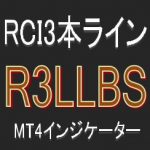 RCI3本ライン

R3LLBS

MT4インジケーター